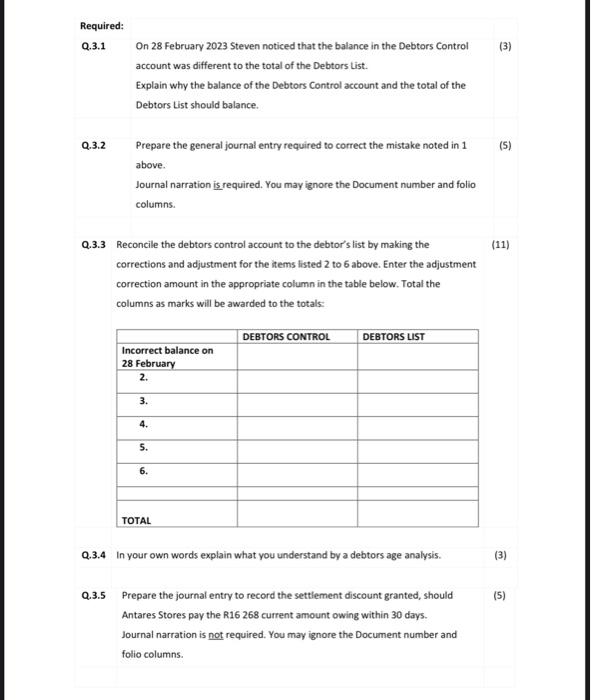 Required:

Q.3.1 On 28 February 2023 Steven noticed that the balance in the Debtors Control account was different to the total of the Debtors List.
Explain why the balance of the Debtors Control account and the total of the Debtors List should balance. (3)

Q.3.2 Prepare the general journal entry required to correct the mistake noted in 1 above.
Journal narration is required. You may ignore the Document number and folio columns. (5)

Q.3.3 Reconcile the debtors control account to the debtor's list by making the corrections and adjustment for the items listed 2 to 6 above. Enter the adjustment correction amount in the appropriate column in the table below. Total the columns as marks will be awarded to the totals: (11)

| | DEBTORS CONTROL | DEBTORS LIST |
|---|---|---|
| Incorrect balance on 28 February | | |
| 2. | | |
| 3. | | |
| 4. | | |
| 5. | | |
| 6. | | |
| | | |
| TOTAL | | |

Q.3.4 In your own words explain what you understand by a debtors age analysis. (3)

Q.3.5 Prepare the journal entry to record the settlement discount granted, should Antares Stores pay the R16 268 current amount owing within 30 days.
Journal narration is not required. You may ignore the Document number and folio columns. (5)